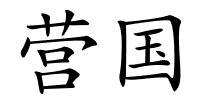 营国